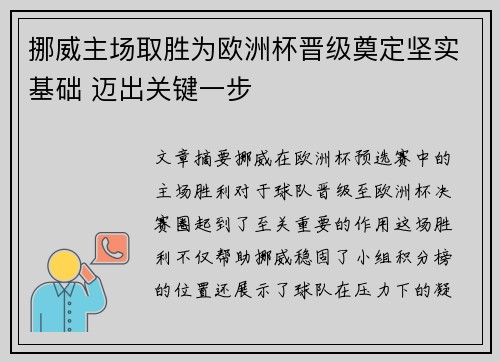 挪威主场取胜为欧洲杯晋级奠定坚实基础 迈出关键一步

文章摘要挪威在欧洲杯预选赛中的主场胜利对于球队晋级至欧洲杯决赛圈起到了至关重要的作用这场胜利不仅帮助挪威稳固了小组积分榜的位置还展示了球队在压力下的凝